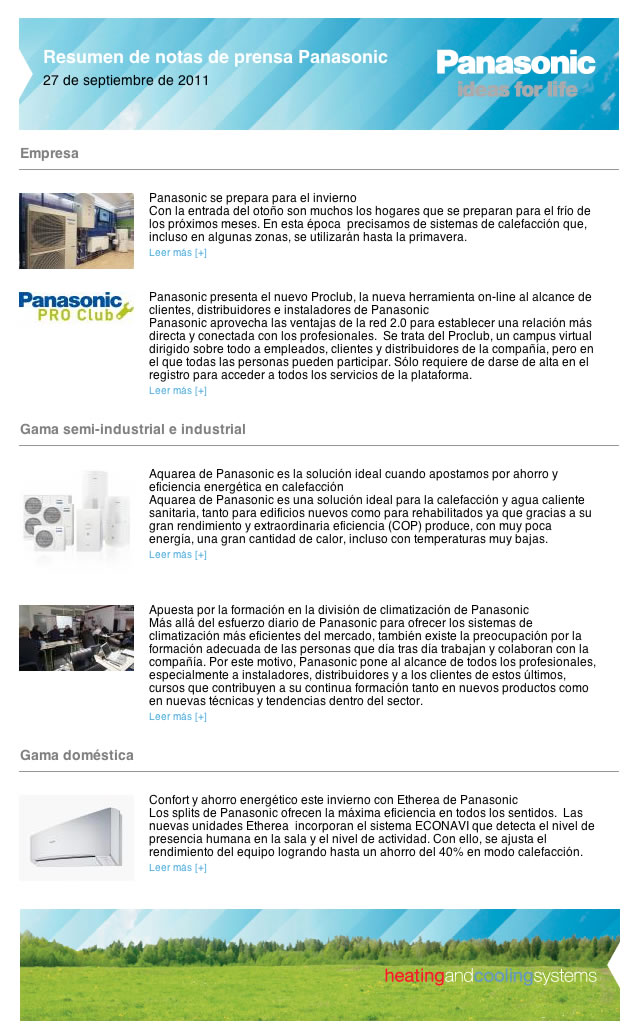 Resumen de notas de prensa Panasonic
27 de septiembre de 2011

Panasonic
ideas for life

Empresa

Panasonic se prepara para el invierno
Con la entrada del otoño son muchos los hogares que se preparan para el frío de los próximos meses. En esta época precisamos de sistemas de calefacción que, incluso en algunas zonas, se utilizarán hasta la primavera.
Leer más [+]

Panasonic PRO Club

Panasonic presenta el nuevo Proclub, la nueva herramienta on-line al alcance de clientes, distribuidores e instaladores de Panasonic
Panasonic aprovecha las ventajas de la red 2.0 para establecer una relación más directa y conectada con los profesionales. Se trata del Proclub, un campus virtual dirigido sobre todo a empleados, clientes y distribuidores de la compañía, pero en el que todas las personas pueden participar. Sólo requiere de darse de alta en el registro para acceder a todos los servicios de la plataforma.
Leer más [+]

Gama semi-industrial e industrial

Aquarea de Panasonic es la solución ideal cuando apostamos por ahorro y eficiencia energética en calefacción
Aquarea de Panasonic es una solución ideal para la calefacción y agua caliente sanitaria, tanto para edificios nuevos como para rehabilitados ya que gracias a su gran rendimiento y extraordinaria eficiencia (COP) produce, con muy poca energía, una gran cantidad de calor, incluso con temperaturas muy bajas.
Leer más [+]

Apuesta por la formación en la división de climatización de Panasonic
Más allá del esfuerzo diario de Panasonic para ofrecer los sistemas de climatización más eficientes del mercado, también existe la preocupación por la formación adecuada de las personas que día tras día trabajan y colaboran con la compañía. Por este motivo, Panasonic pone al alcance de todos los profesionales, especialmente a instaladores, distribuidores y a los clientes de estos últimos, cursos que contribuyen a su continua formación tanto en nuevos productos como en nuevas técnicas y tendencias dentro del sector.
Leer más [+]

Gama doméstica

Confort y ahorro energético este invierno con Etherea de Panasonic
Los splits de Panasonic ofrecen la máxima eficiencia en todos los sentidos. Las nuevas unidades Etherea incorporan el sistema ECONAVI que detecta el nivel de presencia humana en la sala y el nivel de actividad. Con ello, se ajusta el rendimiento del equipo logrando hasta un ahorro del 40% en modo calefacción.
Leer más [+]

heatingandcoolingsystems